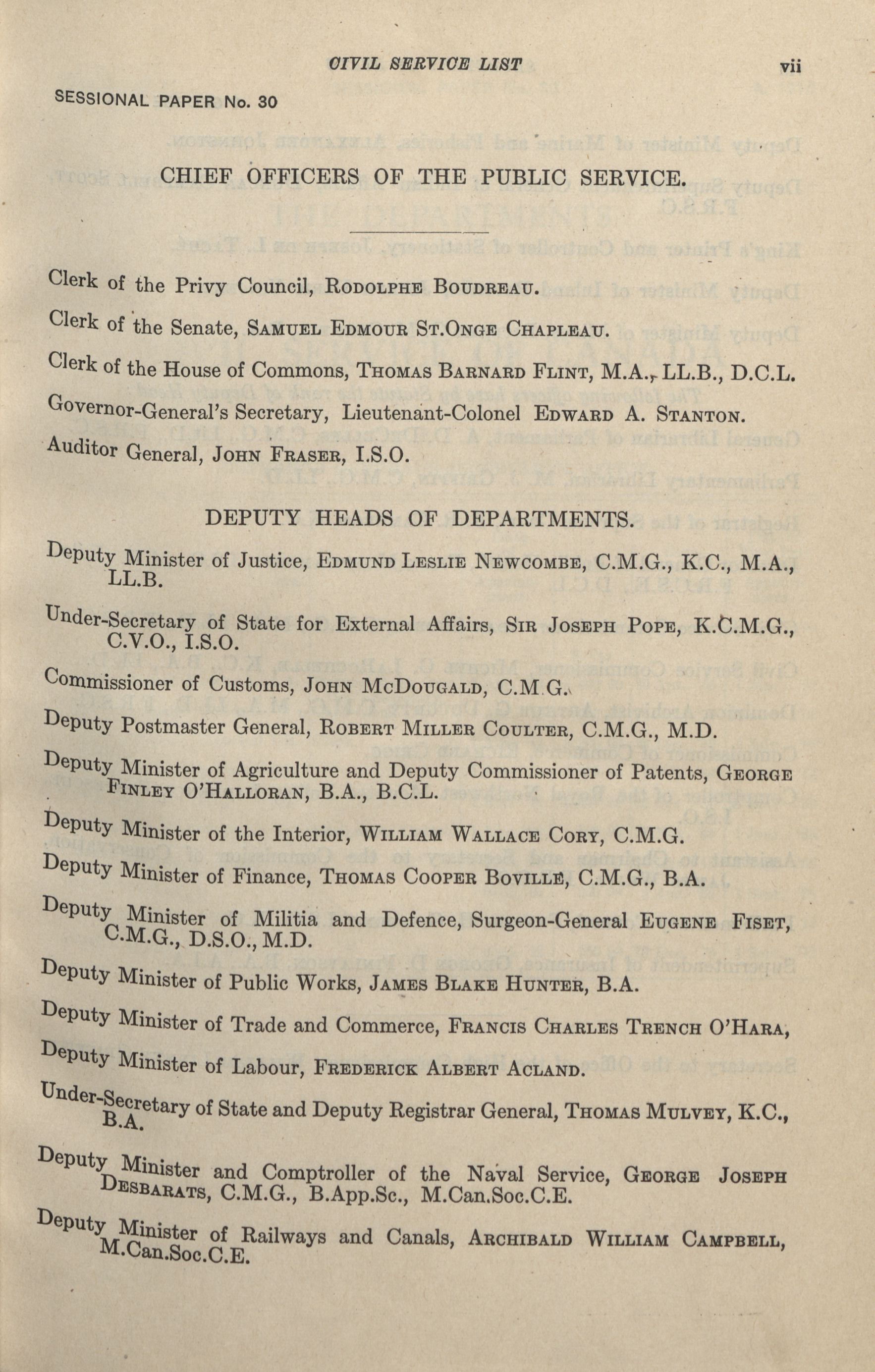 CIVIL SERVICE LIST vii

SESSIONAL PAPER No. 30

CHIEF OFFICERS OF THE PUBLIC SERVICE.

Clerk of the Privy Council, RODOLPHE BOUDREAU.

Clerk of the Senate, SAMUEL EDMOUR ST.ONGE CHAPLEAU.

Clerk of the House of Commons, THOMAS BARNARD FLINT, M.A., LL.B., D.C.L.

Governor-General's Secretary, Lieutenant-Colonel EDWARD A. STANTON.

Auditor General, JOHN FRASER, I.S.O.

DEPUTY HEADS OF DEPARTMENTS.

Deputy Minister of Justice, EDMUND LESLIE NEWCOMBE, C.M.G., K.C., M.A., LL.B.

Under-Secretary of State for External Affairs, SIR JOSEPH POPE, K.C.M.G., C.V.O., I.S.O.

Commissioner of Customs, JOHN MCDOUGALD, C.M.G.

Deputy Postmaster General, ROBERT MILLER COULTER, C.M.G., M.D.

Deputy Minister of Agriculture and Deputy Commissioner of Patents, GEORGE FINLEY O'HALLORAN, B.A., B.C.L.

Deputy Minister of the Interior, WILLIAM WALLACE CORY, C.M.G.

Deputy Minister of Finance, THOMAS COOPER BOVILLE, C.M.G., B.A.

Deputy Minister of Militia and Defence, Surgeon-General EUGENE FISET, C.M.G., D.S.O., M.D.

Deputy Minister of Public Works, JAMES BLAKE HUNTER, B.A.

Deputy Minister of Trade and Commerce, FRANCIS CHARLES TRENCH O'HARA,

Deputy Minister of Labour, FREDERICK ALBERT ACLAND.

Under-Secretary of State and Deputy Registrar General, THOMAS MULVEY, K.C., B.A.

Deputy Minister and Comptroller of the Naval Service, GEORGE JOSEPH DESBARATS, C.M.G., B.App.Sc., M.Can.Soc.C.E.

Deputy Minister of Railways and Canals, ARCHIBALD WILLIAM CAMPBELL, M.Can.Soc.C.E.